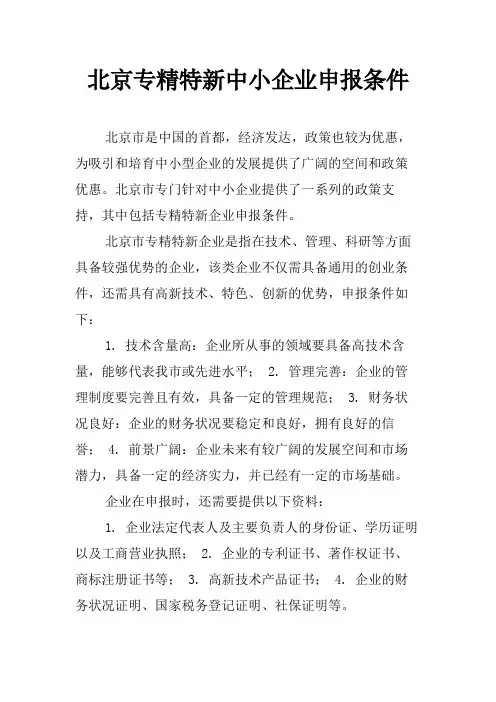 北京专精特新中小企业申报条件

北京市是中国的首都，经济发达，政策也较为优惠，为吸引和培育中小型企业的发展提供了广阔的空间和政策优惠。北京市专门针对中小企业提供了一系列的政策支持，其中包括专精特新企业申报条件。

北京市专精特新企业是指在技术、管理、科研等方面具备较强优势的企业，该类企业不仅需具备通用的创业条件，还需具有高新技术、特色、创新的优势，申报条件如下：

1. 技术含量高：企业所从事的领域要具备高技术含量，能够代表我市或先进水平； 2. 管理完善：企业的管理制度要完善且有效，具备一定的管理规范； 3. 财务状况良好：企业的财务状况要稳定和良好，拥有良好的信誉； 4. 前景广阔：企业未来有较广阔的发展空间和市场潜力，具备一定的经济实力，并已经有一定的市场基础。

企业在申报时，还需要提供以下资料：

1. 企业法定代表人及主要负责人的身份证、学历证明以及工商营业执照； 2. 企业的专利证书、著作权证书、商标注册证书等； 3. 高新技术产品证书； 4. 企业的财务状况证明、国家税务登记证明、社保证明等。